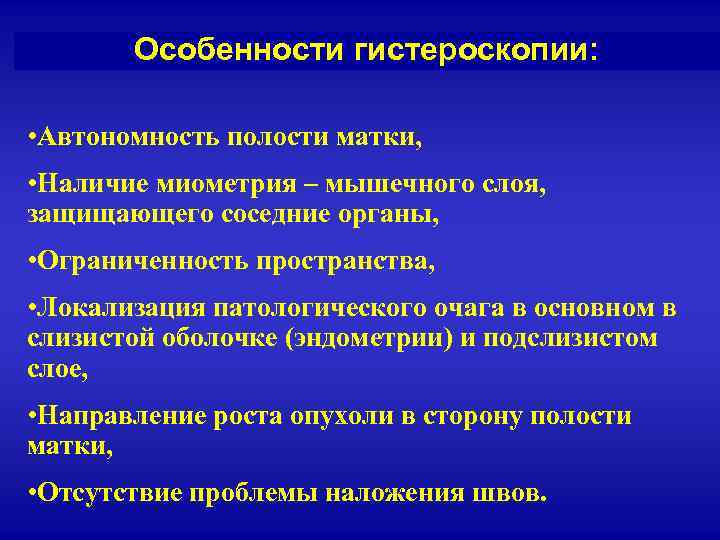 Особенности гистероскопии:

•Автономность полости матки,

•Наличие миометрия – мышечного слоя, защищающего соседние органы,

•Ограниченность пространства,

•Локализация патологического очага в основном в слизистой оболочке (эндометрии) и подслизистом слое,

•Направление роста опухоли в сторону полости матки,

•Отсутствие проблемы наложения швов.